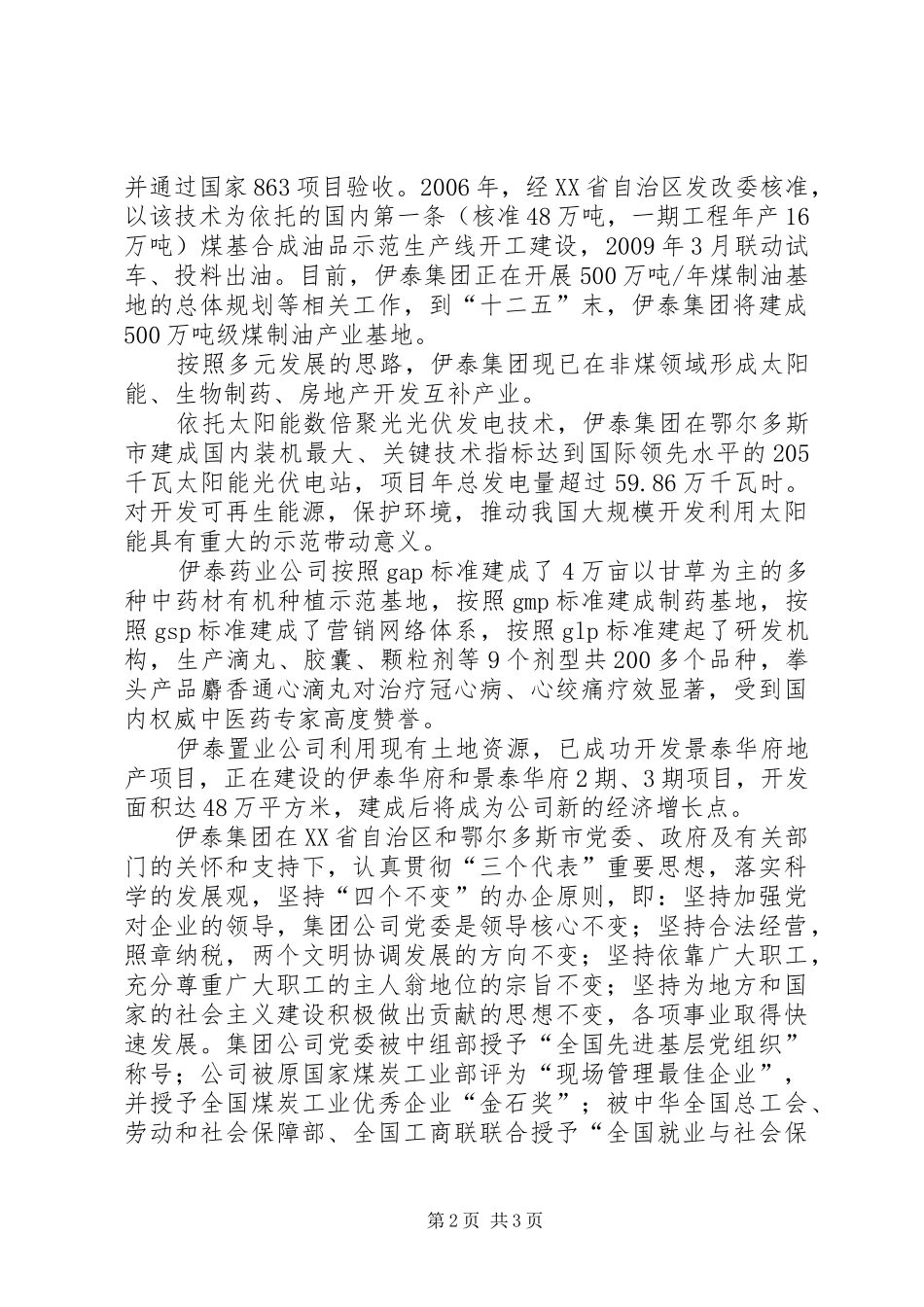 并通过国家863项目验收。2006年，经XX省自治区发改委核准，以该技术为依托的国内第一条（核准48万吨，一期工程年产16万吨）煤基合成油品示范生产线开工建设，2009年3月联动试车、投料出油。目前，伊泰集团正在开展500万吨/年煤制油基地的总体规划等相关工作，到“十二五”末，伊泰集团将建成500万吨级煤制油产业基地。

按照多元发展的思路，伊泰集团现已在非煤领域形成太阳能、生物制药、房地产开发互补产业。

依托太阳能数倍聚光光伏发电技术，伊泰集团在鄂尔多斯市建成国内装机最大、关键技术指标达到国际领先水平的205千瓦太阳能光伏电站，项目年总发电量超过59.86万千瓦时。对开发可再生能源，保护环境，推动我国大规模开发利用太阳能具有重大的示范带动意义。

伊泰药业公司按照gap标准建成了4万亩以甘草为主的多种中药材有机种植示范基地，按照gmp标准建成制药基地，按照gsp标准建成了营销网络体系，按照glp标准建起了研发机构，生产滴丸、胶囊、颗粒剂等9个剂型共200多个品种，拳头产品麝香通心滴丸对治疗冠心病、心绞痛疗效显著，受到国内权威中医药专家高度赞誉。

伊泰置业公司利用现有土地资源，已成功开发景泰华府地产项目，正在建设的伊泰华府和景泰华府2期、3期项目，开发面积达48万平方米，建成后将成为公司新的经济增长点。

伊泰集团在XX省自治区和鄂尔多斯市党委、政府及有关部门的关怀和支持下，认真贯彻“三个代表”重要思想，落实科学的发展观，坚持“四个不变”的办企原则，即：坚持加强党对企业的领导，集团公司党委是领导核心不变；坚持合法经营，照章纳税，两个文明协调发展的方向不变；坚持依靠广大职工，充分尊重广大职工的主人翁地位的宗旨不变；坚持为地方和国家的社会主义建设积极做出贡献的思想不变，各项事业取得快速发展。集团公司党委被中组部授予“全国先进基层党组织”称号；公司被原国家煤炭工业部评为“现场管理最佳企业”，并授予全国煤炭工业优秀企业“金石奖”；被中华全国总工会、劳动和社会保障部、全国工商联联合授予“全国就业与社会保

第2页 共3页